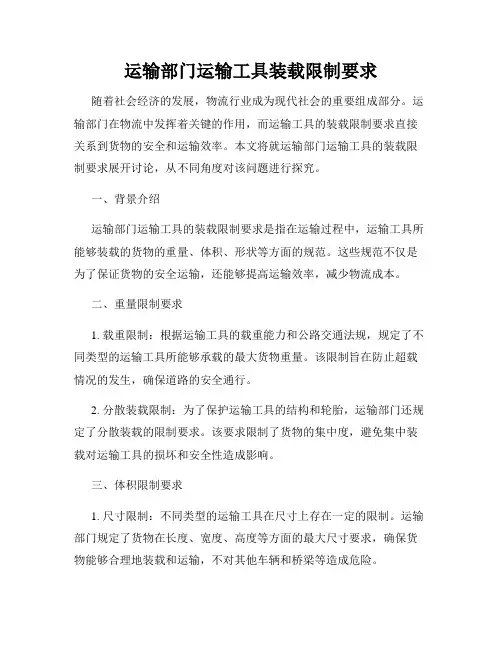 运输部门运输工具装载限制要求

随着社会经济的发展，物流行业成为现代社会的重要组成部分。运输部门在物流中发挥着关键的作用，而运输工具的装载限制要求直接关系到货物的安全和运输效率。本文将就运输部门运输工具的装载限制要求展开讨论，从不同角度对该问题进行探究。

一、背景介绍

运输部门运输工具的装载限制要求是指在运输过程中，运输工具所能够装载的货物的重量、体积、形状等方面的规范。这些规范不仅是为了保证货物的安全运输，还能够提高运输效率，减少物流成本。

二、重量限制要求

1. 载重限制：根据运输工具的载重能力和公路交通法规，规定了不同类型的运输工具所能够承载的最大货物重量。该限制旨在防止超载情况的发生，确保道路的安全通行。

2. 分散装载限制：为了保护运输工具的结构和轮胎，运输部门还规定了分散装载的限制要求。该要求限制了货物的集中度，避免集中装载对运输工具的损坏和安全性造成影响。

三、体积限制要求

1. 尺寸限制：不同类型的运输工具在尺寸上存在一定的限制。运输部门规定了货物在长度、宽度、高度等方面的最大尺寸要求，确保货物能够合理地装载和运输，不对其他车辆和桥梁等造成危险。